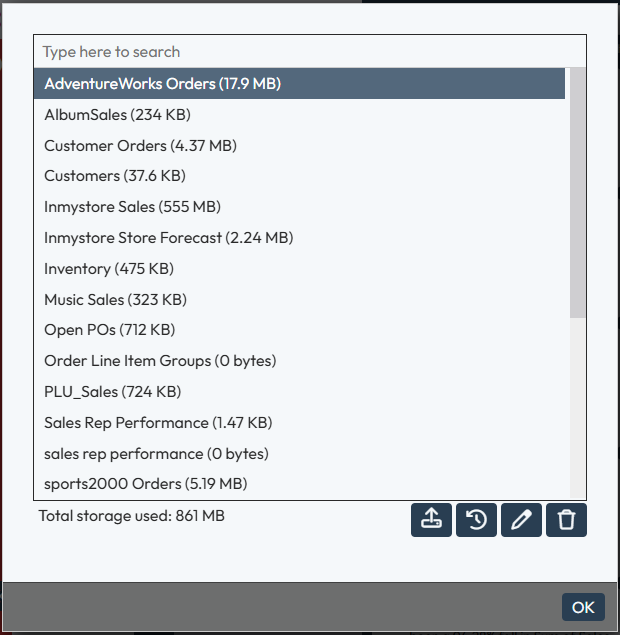 Type here to search

AdventureWorks Orders (17.9 MB)
AlbumSales (234 KB)
Customer Orders (4.37 MB)
Customers (37.6 KB)
Inmystore Sales (555 MB)
Inmystore Store Forecast (2.24 MB)
Inventory (475 KB)
Music Sales (323 KB)
Open POs (712 KB)
Order Line Item Groups (0 bytes)
PLU_Sales (724 KB)
Sales Rep Performance (1.47 KB)
sales rep performance (0 bytes)
sports2000 Orders (5.19 MB)

Total storage used: 861 MB

OK